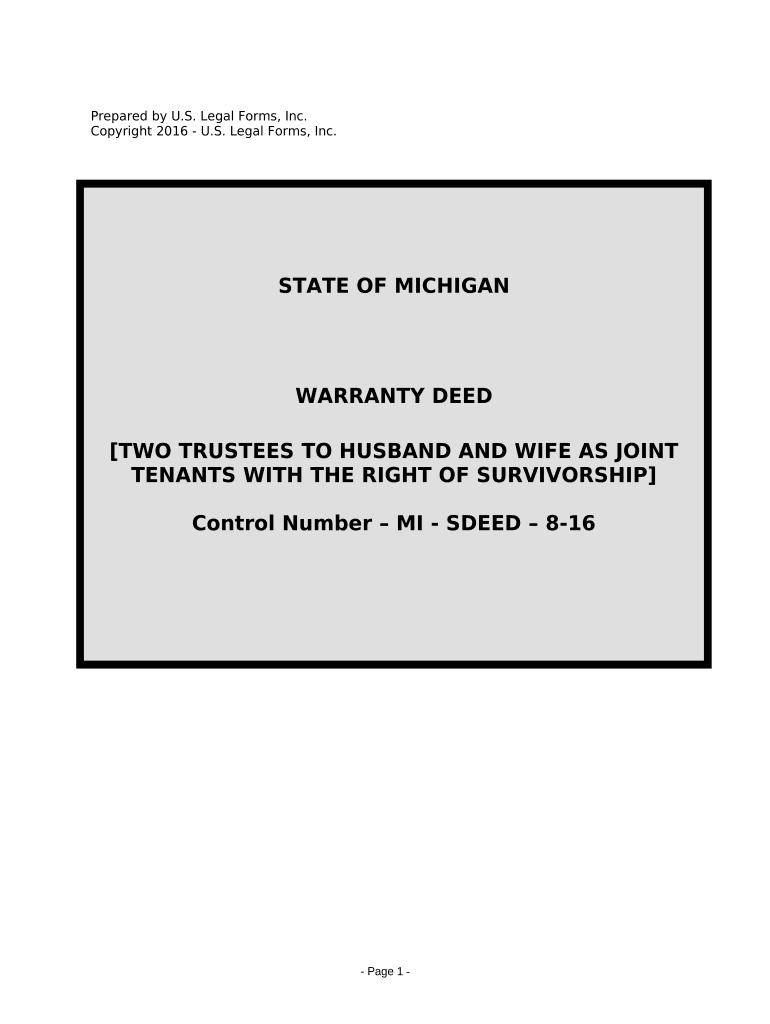 Prepared by U.S. Legal Forms, Inc.
Copyright 2016 - U.S. Legal Forms, Inc.

STATE OF MICHIGAN

WARRANTY DEED

[TWO TRUSTEES TO HUSBAND AND WIFE AS JOINT TENANTS WITH THE RIGHT OF SURVIVORSHIP]

Control Number – MI - SDEED – 8-16

- Page 1 -